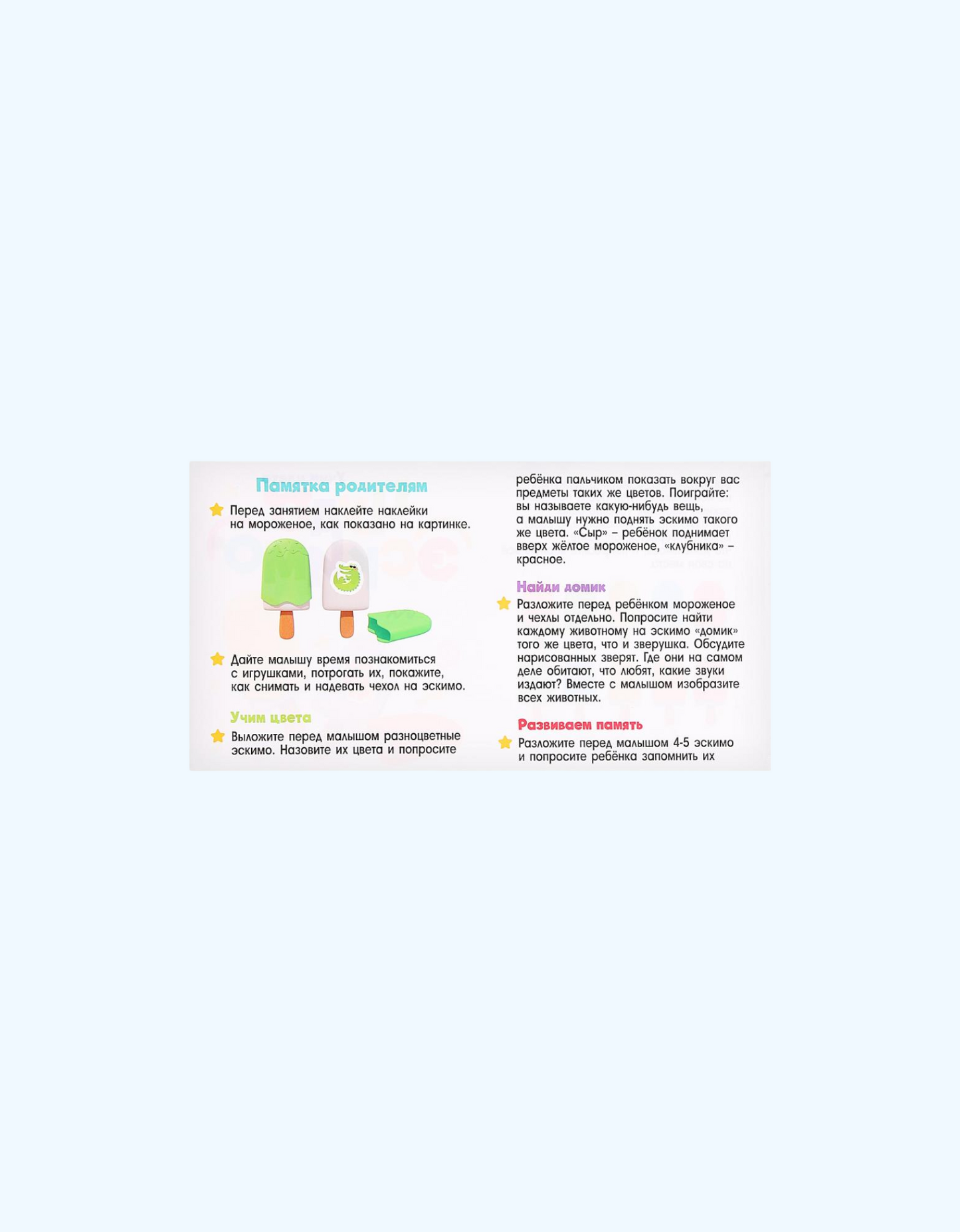 Памятка родителям

Перед занятием наклейте наклейки на мороженое, как показано на картинке.

Дайте малышу время познакомиться с игрушками, потрогать их, покажите, как снимать и надевать чехол на эскимо.

Учим цвета

Выложите перед малышом разноцветные эскимо. Назовите их цвета и попросите ребёнка пальчиком показать вокруг вас предметы таких же цветов. Поиграйте: вы называете какую-нибудь вещь, а малышу нужно поднять эскимо такого же цвета. «Сыр» – ребёнок поднимает вверх жёлтое мороженое, «клубника» – красное.

Найди домик

Разложите перед ребёнком мороженое и чехлы отдельно. Попросите найти каждому животному на эскимо «домик» того же цвета, что и зверушка. Обсудите нарисованных зверят. Где они на самом деле обитают, что любят, какие звуки издают? Вместе с малышом изобразите всех животных.

Развиваем память

Разложите перед малышом 4-5 эскимо и попросите ребёнка запомнить их